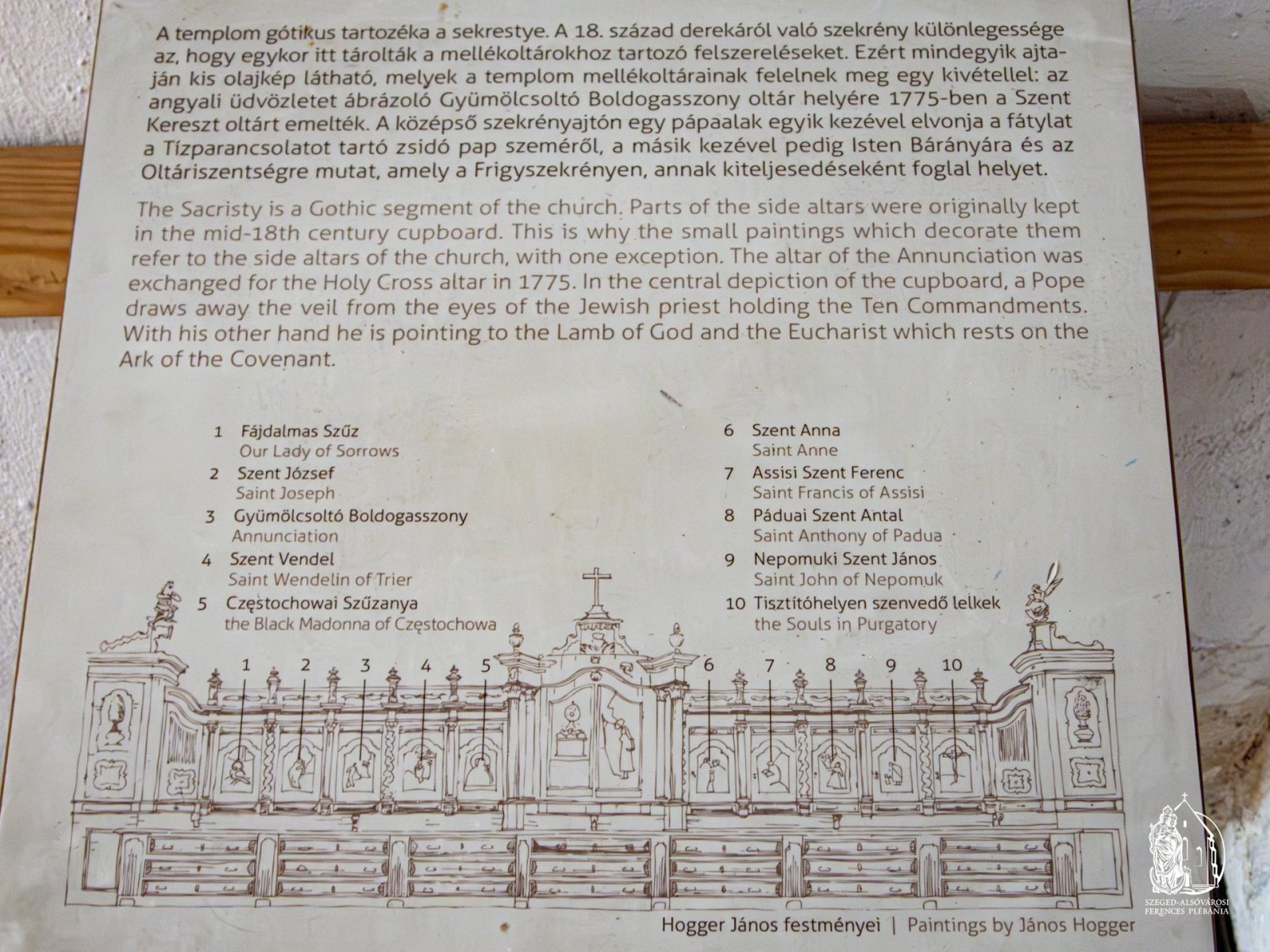 A templom gótikus tartozéka a sekrestye. A 18. század derekáról való szekrény különlegessége az, hogy egykor itt tárolták a mellékoltárokhoz tartozó felszereléseket. Ezért mindegyik ajtaján kis olajkép látható, melyek a templom mellékoltárainak felelnek meg egy kivétellel: az angyali üdvözletet ábrázoló Gyümölcsoltó Boldogasszony oltár helyére 1775-ben a Szent Kereszt oltárt emelték. A középső szekrényajtón egy pápaalak egyik kezével elvonja a fátylat a Tízparancsolatot tartó zsidó pap szeméről, a másik kezével pedig Isten Bárányára és az Oltáriszentségre mutat, amely a Frigyszekrényen, annak kiteljesedéseként foglal helyet.

The Sacristy is a Gothic segment of the church. Parts of the side altars were originally kept in the mid-18th century cupboard. This is why the small paintings which decorate them refer to the side altars of the church, with one exception. The altar of the Annunciation was exchanged for the Holy Cross altar in 1775. In the central depiction of the cupboard, a Pope draws away the veil from the eyes of the Jewish priest holding the Ten Commandments. With his other hand he is pointing to the Lamb of God and the Eucharist which rests on the Ark of the Covenant.

1 Fájdalmas Szűz
Our Lady of Sorrows
2 Szent József
Saint Joseph
3 Gyümölcsoltó Boldogasszony
Annunciation
4 Szent Vendel
Saint Wendelin of Trier
5 Częstochowai Szűzanya
the Black Madonna of Częstochowa

6 Szent Anna
Saint Anne
7 Assisi Szent Ferenc
Saint Francis of Assisi
8 Páduai Szent Antal
Saint Anthony of Padua
9 Nepomuki Szent János
Saint John of Nepomuk
10 Tisztítóhelyen szenvedő lelkek
the Souls in Purgatory

1 2 3 4 5 6 7 8 9 10

Hogger János festményei | Paintings by János Hogger

SZEGED-ALSÓVÁROSI FERENCES PLÉBÁNIA